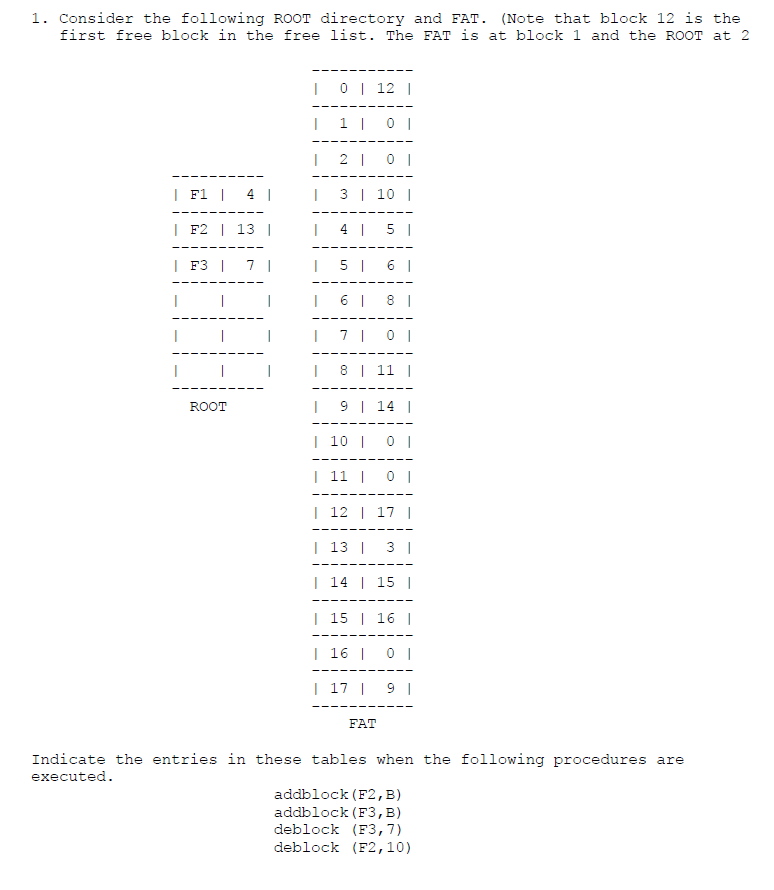 1. Consider the following ROOT directory and FAT. (Note that block 12 is the first free block in the free list. The FAT is at block 1 and the ROOT at 2

| F1 | 4 |
|---|---|
| F2 | 13 |
| F3 | 7 |
| | |
| | |
| | |

ROOT

| 0 | 12 |
|---|---|
| 1 | 0 |
| 2 | 0 |
| 3 | 10 |
| 4 | 5 |
| 5 | 6 |
| 6 | 8 |
| 7 | 0 |
| 8 | 11 |
| 9 | 14 |
| 10 | 0 |
| 11 | 0 |
| 12 | 17 |
| 13 | 3 |
| 14 | 15 |
| 15 | 16 |
| 16 | 0 |
| 17 | 9 |

FAT

Indicate the entries in these tables when the following procedures are executed.

addblock(F2,B)
addblock(F3,B)
deblock (F3,7)
deblock (F2,10)